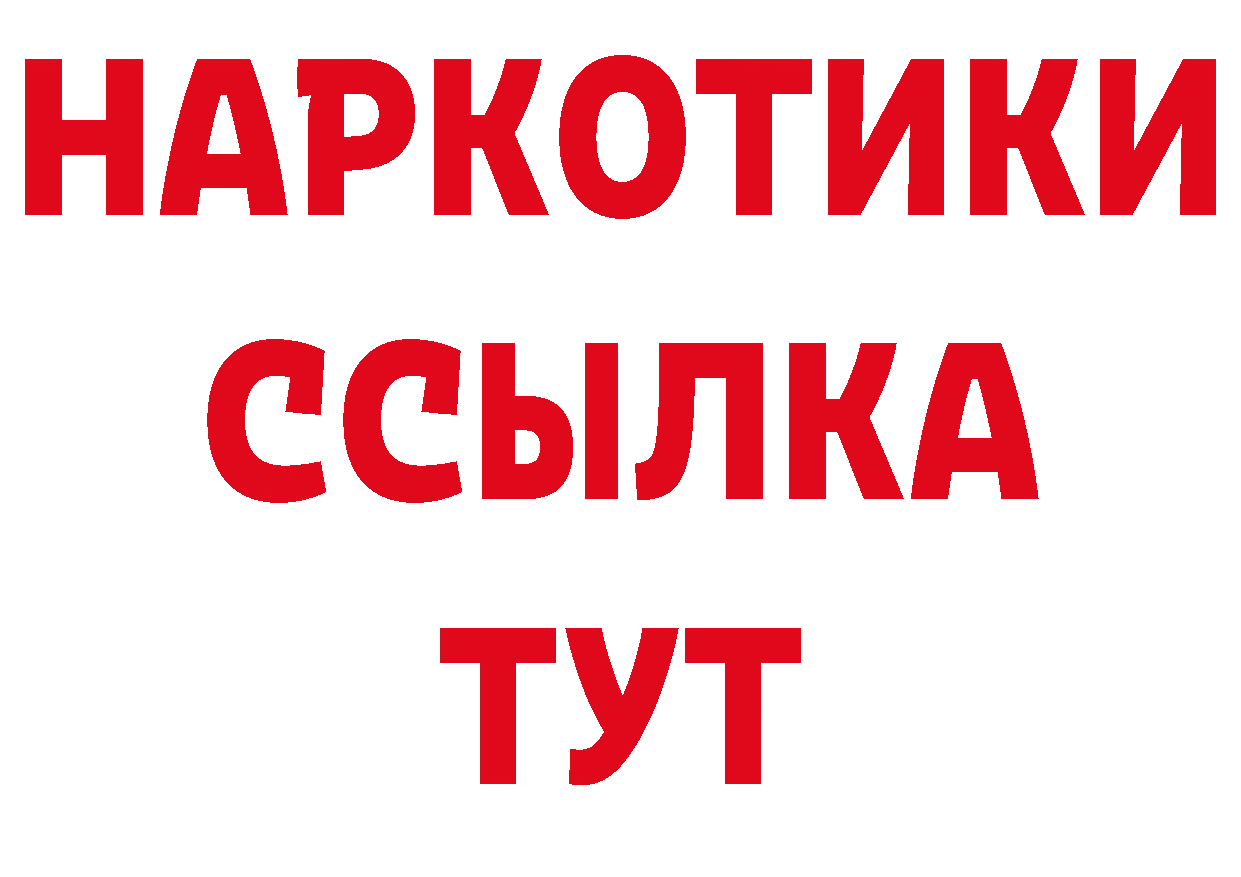 НАРКОТИКИ
ССЫЛКА
ТУТ